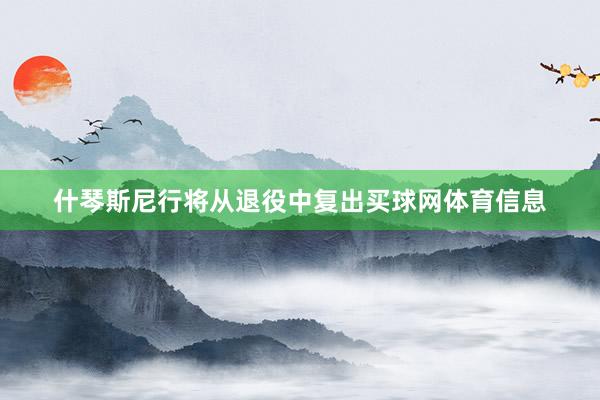 什琴斯尼行将从退役中复出买球网体育信息